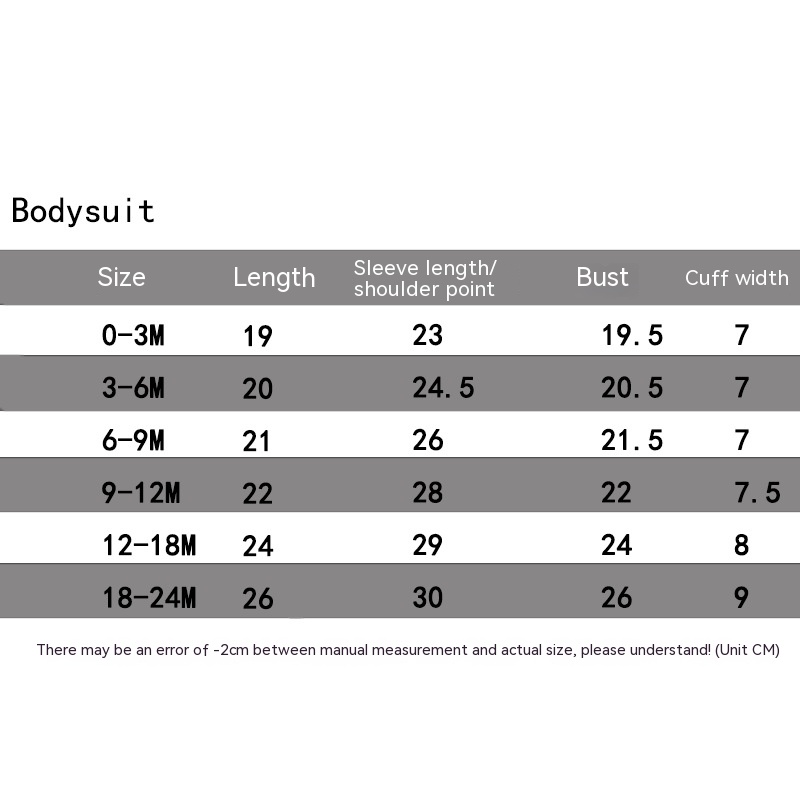 Bodysuit

| Size | Length | Sleeve length/ shoulder point | Bust | Cuff width |
|---|---|---|---|---|
| 0-3M | 19 | 23 | 19.5 | 7 |
| 3-6M | 20 | 24.5 | 20.5 | 7 |
| 6-9M | 21 | 26 | 21.5 | 7 |
| 9-12M | 22 | 28 | 22 | 7.5 |
| 12-18M | 24 | 29 | 24 | 8 |
| 18-24M | 26 | 30 | 26 | 9 |

There may be an error of -2cm between manual measurement and actual size, please understand! (Unit CM)